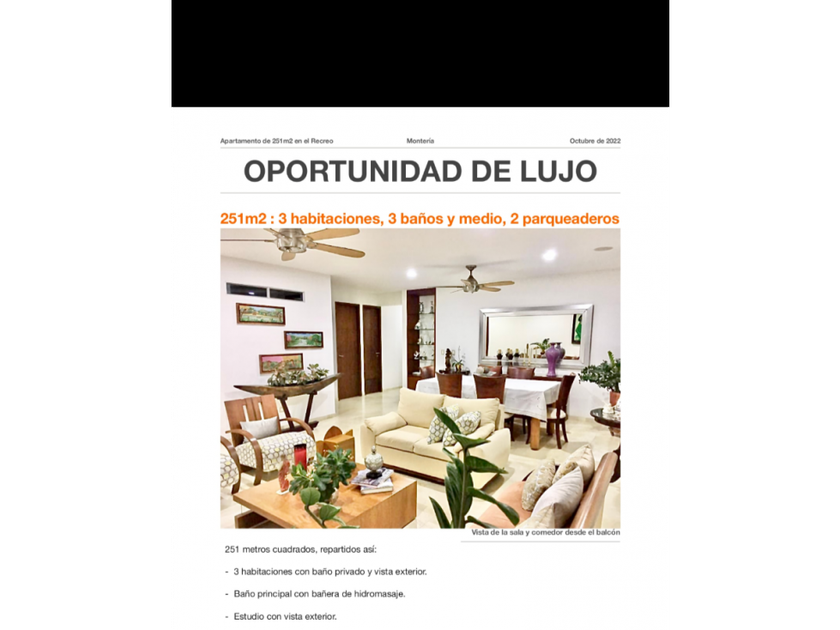 Apartamento de 251m2 en el Recreo

Montería

Octubre de 2022

OPORTUNIDAD DE LUJO

251m2 : 3 habitaciones, 3 baños y medio, 2 parqueaderos

Vista de la sala y comedor desde el balcón

251 metros cuadrados, repartidos así:

- 3 habitaciones con baño privado y vista exterior.

- Baño principal con bañera de hidromasaje.

- Estudio con vista exterior.